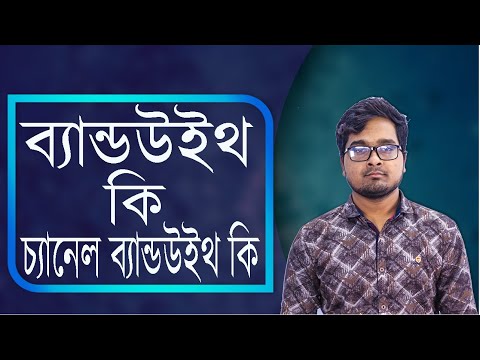 ব্যান্ডউইথ
কি
চ্যানেল ব্যান্ডউইথ কি